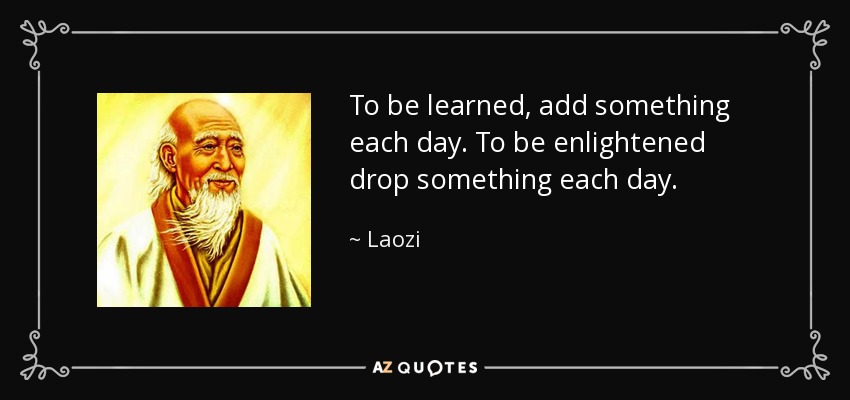 To be learned, add something each day. To be enlightened drop something each day.

~ Laozi

AZ QUOTES